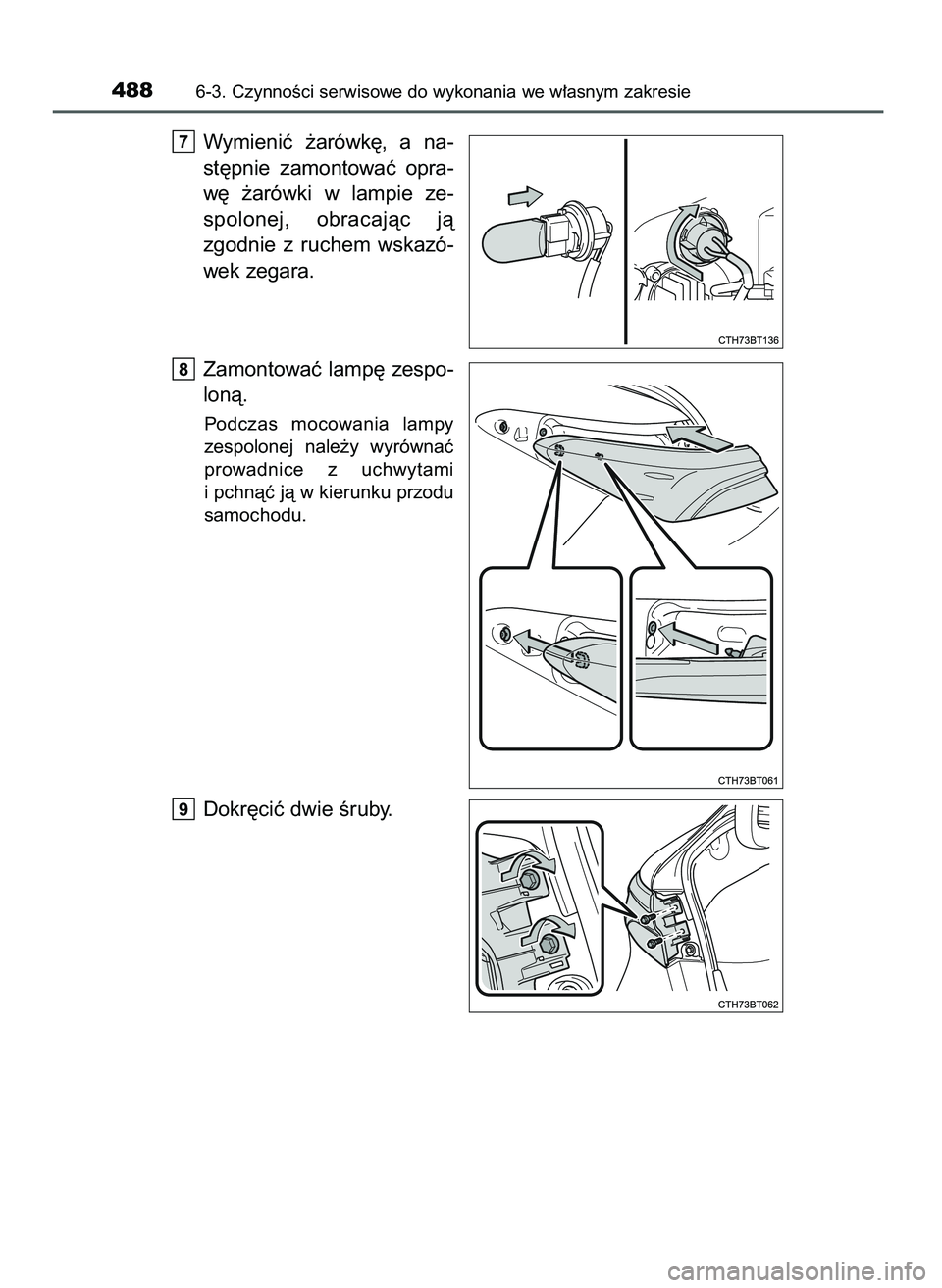 488 6-3. Czynności serwisowe do wykonania we własnym zakresie

7 Wymienić żarówkę, a następnie zamontować oprawę żarówki w lampie zespolonej, obracając ją zgodnie z ruchem wskazówek zegara.

CTH73BT136

8 Zamontować lampę zespoloną.

Podczas mocowania lampy zespolonej należy wyrównać prowadnice z uchwytami i pchnąć ją w kierunku przodu samochodu.

CTH73BT061

9 Dokręcić dwie śruby.

CTH73BT062

carmanualsonline.info